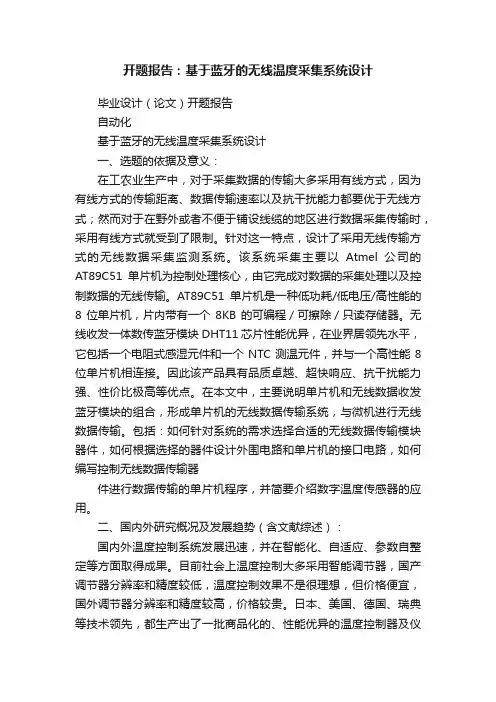 开题报告：基于蓝牙的无线温度采集系统设计

毕业设计（论文）开题报告

自动化

基于蓝牙的无线温度采集系统设计

一、选题的依据及意义：

在工农业生产中，对于采集数据的传输大多采用有线方式，因为有线方式的传输距离、数据传输速率以及抗干扰能力都要优于无线方式；然而对于在野外或者不便于铺设线缆的地区进行数据采集传输时，采用有线方式就受到了限制。针对这一特点，设计了采用无线传输方式的无线数据采集监测系统。该系统采集主要以 Atmel 公司的 AT89C51 单片机为控制处理核心，由它完成对数据的采集处理以及控制数据的无线传输。AT89C51 单片机是一种低功耗/低电压/高性能的 8 位单片机，片内带有一个 8KB 的可编程 / 可擦除 / 只读存储器。无线收发一体数传蓝牙模块 DHT11 芯片性能优异，在业界居领先水平，它包括一个电阻式感湿元件和一个 NTC 测温元件，并与一个高性能 8 位单片机相连接。因此该产品具有品质卓越、超快响应、抗干扰能力强、性价比极高等优点。在本文中，主要说明单片机和无线数据收发蓝牙模块的组合，形成单片机的无线数据传输系统，与微机进行无线数据传输。包括：如何针对系统的需求选择合适的无线数据传输模块器件，如何根据选择的器件设计外围电路和单片机的接口电路，如何编写控制无线数据传输器

件进行数据传输的单片机程序，并简要介绍数字温度传感器的应用。

二、国内外研究概况及发展趋势（含文献综述）：

国内外温度控制系统发展迅速，并在智能化、自适应、参数自整定等方面取得成果。目前社会上温度控制大多采用智能调节器，国产调节器分辨率和精度较低，温度控制效果不是很理想，但价格便宜，国外调节器分辨率和精度较高，价格较贵。日本、美国、德国、瑞典等技术领先，都生产出了一批商品化的、性能优异的温度控制器及仪